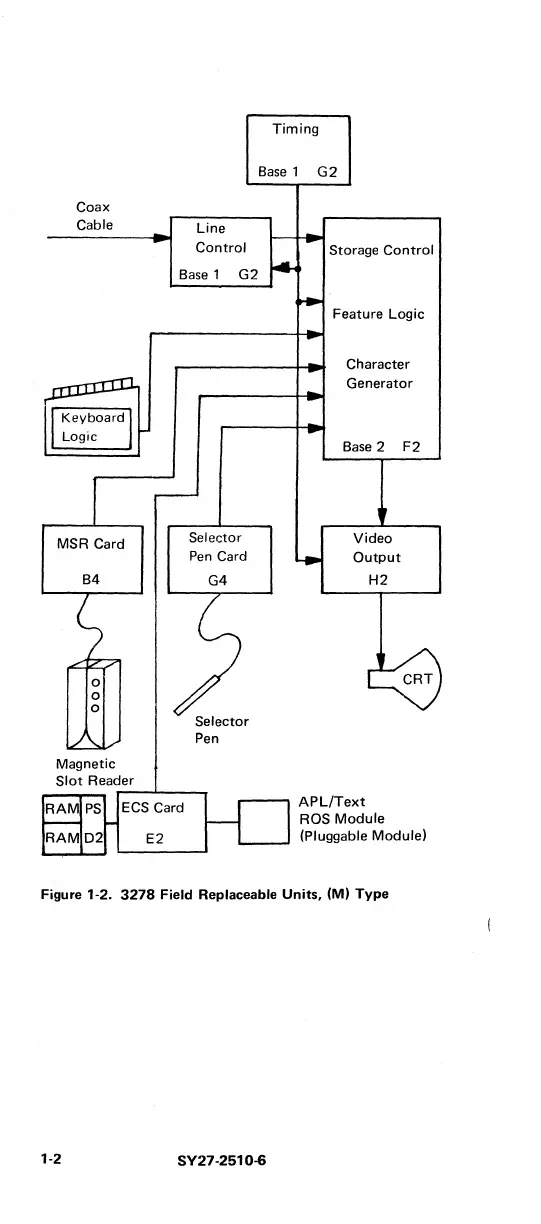 Timing

Base 1 G2

Coax Cable

Line Control

Base 1 G2

Storage Control

Feature Logic

Character Generator

Base 2 F2

Keyboard Logic

MSR Card

B4

Selector Pen Card

G4

Video Output

H2

CRT

Selector Pen

Magnetic Slot Reader

RAM PS

RAM D2

ECS Card

E2

APL/Text ROS Module (Pluggable Module)

Figure 1-2. 3278 Field Replaceable Units, (M) Type

1-2 SY27-2510-6